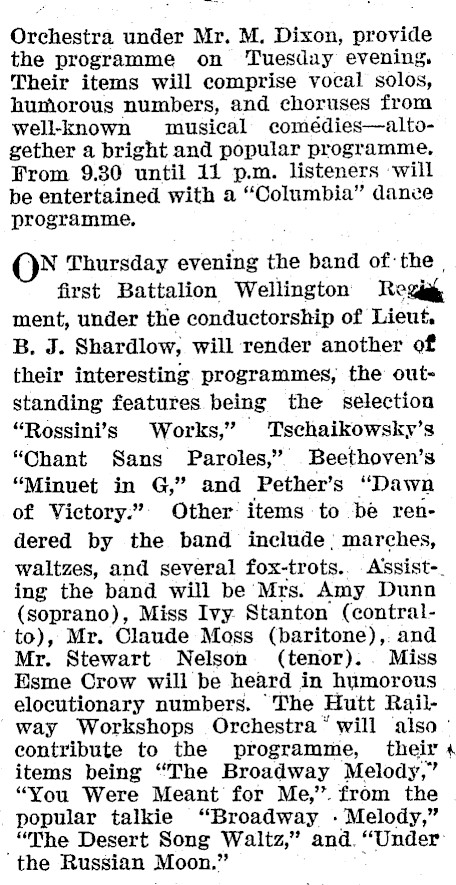 Orchestra under Mr. M. Dixon, provide the programme on Tuesday evening. Their items will comprise vocal solos, humorous numbers, and choruses from well-known musical comedies—altogether a bright and popular programme. From 9.30 until 11 p.m. listeners will be entertained with a "Columbia" dance programme.

ON Thursday evening the band of the first Battalion Wellington Regiment, under the conductorship of Lieut. B. J. Shardlow, will render another of their interesting programmes, the outstanding features being the selection "Rossini's Works," Tschaikowsky's "Chant Sans Paroles," Beethoven's "Minuet in G," and Pether's "Dawn of Victory." Other items to be rendered by the band include marches, waltzes, and several fox-trots. Assisting the band will be Mrs. Amy Dunn (soprano), Miss Ivy Stanton (contralto), Mr. Claude Moss (baritone), and Mr. Stewart Nelson (tenor). Miss Esme Crow will be heard in humorous elocutionary numbers. The Hutt Railway Workshops Orchestra will also contribute to the programme, their items being "The Broadway Melody," "You Were Meant for Me," from the popular talkie "Broadway Melody," "The Desert Song Waltz," and "Under the Russian Moon."